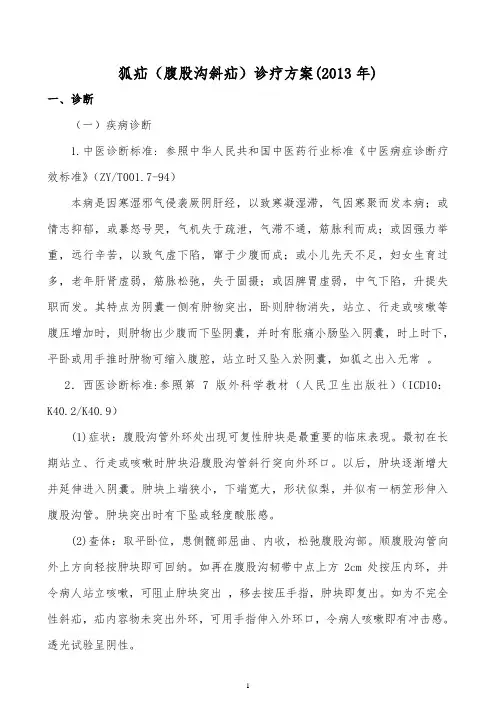 狐疝（腹股沟斜疝）诊疗方案(2013 年)

一、诊断

（一）疾病诊断

1.中医诊断标准：参照中华人民共和国中医药行业标准《中医病症诊断疗效标准》(ZY/T001.7-94)

本病是因寒湿邪气侵袭厥阴肝经，以致寒凝湿滞，气因寒聚而发本病；或情志抑郁，或暴怒号哭，气机失于疏泄，气滞不通，筋脉利而成；或因强力举重，远行辛苦，以致气虚下陷，窜于少腹而成；或小儿先天不足，妇女生育过多，老年肝肾虚弱，筋脉松弛，失于固摄；或因脾胃虚弱，中气下陷，升提失职而发。其特点为阴囊一侧有肿物突出，卧则肿物消失，站立、行走或咳嗽等腹压增加时，则肿物出少腹而下坠阴囊，并时有胀痛小肠坠入阴囊，时上时下，平卧或用手推时肿物可缩入腹腔，站立时又坠入於阴囊，如狐之出入无常 。

2．西医诊断标准:参照第 7 版外科学教材（人民卫生出版社）(ICD10:K40.2/K40.9)

(1)症状：腹股沟管外环处出现可复性肿块是最重要的临床表现。最初在长期站立、行走或咳嗽时肿块沿腹股沟管斜行突向外环口。以后，肿块逐渐增大并延伸进入阴囊。肿块上端狭小，下端宽大，形状似梨，并似有一柄笠形伸入腹股沟管。肿块突出时有下坠或轻度酸胀感。

(2)查体：取平卧位，患侧髋部屈曲、内收，松弛腹股沟部。顺腹股沟管向外上方向轻按肿块即可回纳。如再在腹股沟韧带中点上方 2cm 处按压内环，并令病人站立咳嗽，可阻止肿块突出 ，移去按压手指，肿块即复出。如为不完全性斜疝，疝内容物未突出外环，可用手指伸入外环口，令病人咳嗽即有冲击感。透光试验呈阴性。

1